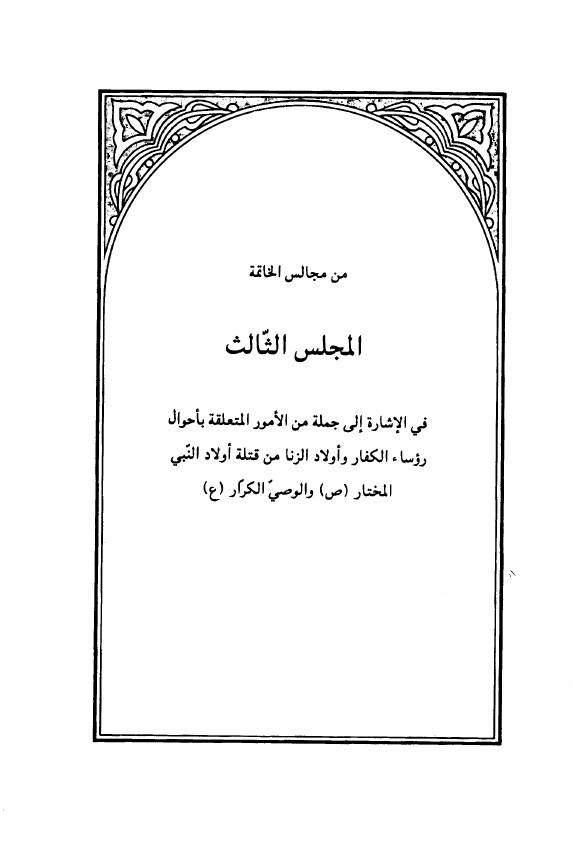 من مجالس الخاتمة

المجلس الثّالث

في الإشارة إلى جملة من الأمور المتعلقة بأحوال رؤساء الكفار وأولاد الزنا من قتلة أولاد النّبي المختار (ص) والوصيّ الكرّار (ع)